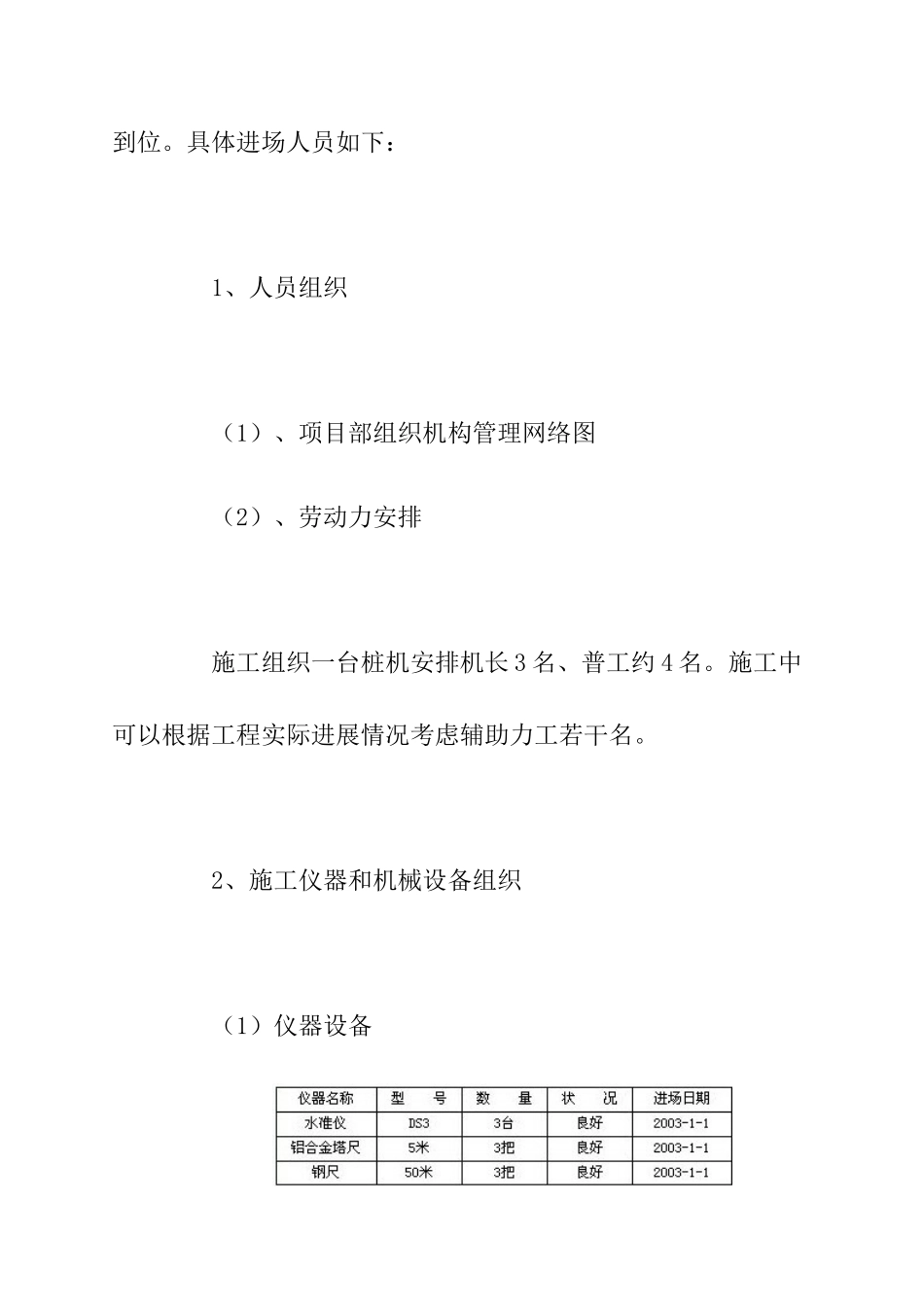 到位。具体进场人员如下：

1、人员组织

（1）、项目部组织机构管理网络图

（2）、劳动力安排

施工组织一台桩机安排机长3名、普工约4名。施工中可以根据工程实际进展情况考虑辅助力工若干名。

2、施工仪器和机械设备组织

（1）仪器设备

| 仪器名称 | 型　号 | 数　量 | 状　况 | 进场日期 |
|---|---|---|---|---|
| 水准仪 | DS3 | 3台 | 良好 | 2003-1-1 |
| 铝合金塔尺 | 5米 | 3把 | 良好 | 2003-1-1 |
| 钢尺 | 50米 | 3把 | 良好 | 2003-1-1 |